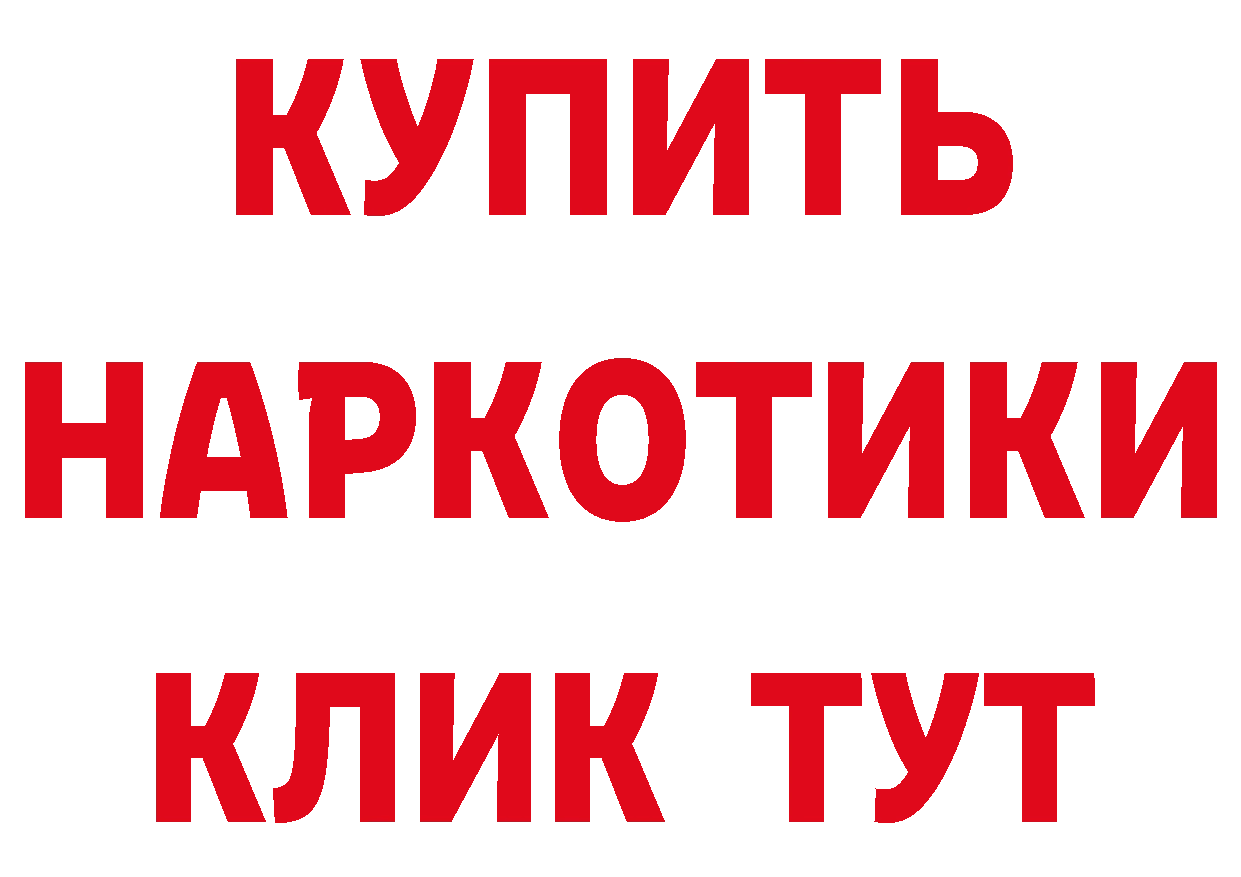 КУПИТЬ НАРКОТИКИ КЛИК ТУТ